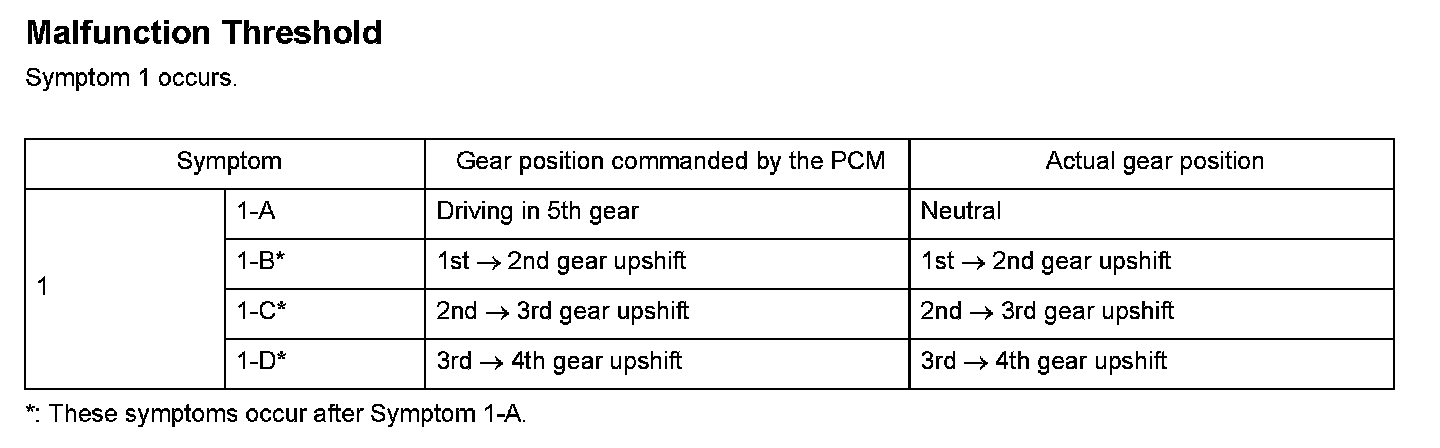 Malfunction Threshold

Symptom 1 occurs.

| Symptom | | Gear position commanded by the PCM | Actual gear position |
|---|---|---|---|
| 1 | 1-A | Driving in 5th gear | Neutral |
| | 1-B* | 1st → 2nd gear upshift | 1st → 2nd gear upshift |
| | 1-C* | 2nd → 3rd gear upshift | 2nd → 3rd gear upshift |
| | 1-D* | 3rd → 4th gear upshift | 3rd → 4th gear upshift |

*: These symptoms occur after Symptom 1-A.